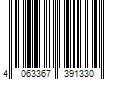 4 063367 391330